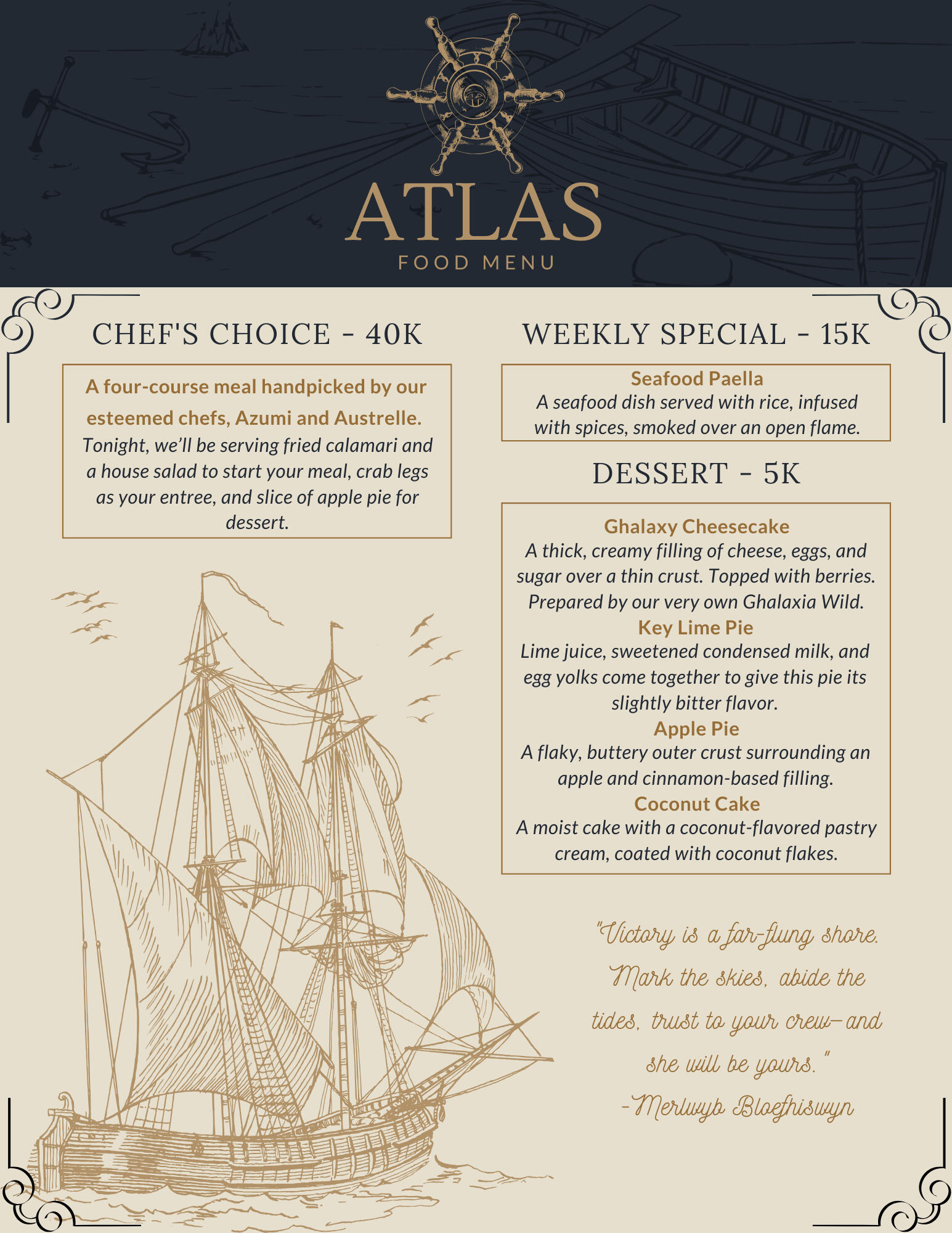 ATLAS
FOOD MENU

CHEF'S CHOICE - 40K

A four-course meal handpicked by our esteemed chefs, Azumi and Austrelle.
Tonight, we'll be serving fried calamari and a house salad to start your meal, crab legs as your entree, and slice of apple pie for dessert.

WEEKLY SPECIAL - 15K

Seafood Paella
A seafood dish served with rice, infused with spices, smoked over an open flame.

DESSERT - 5K

Ghalaxy Cheesecake
A thick, creamy filling of cheese, eggs, and sugar over a thin crust. Topped with berries. Prepared by our very own Ghalaxia Wild.

Key Lime Pie
Lime juice, sweetened condensed milk, and egg yolks come together to give this pie its slightly bitter flavor.

Apple Pie
A flaky, buttery outer crust surrounding an apple and cinnamon-based filling.

Coconut Cake
A moist cake with a coconut-flavored pastry cream, coated with coconut flakes.

"Victory is a far-flung shore. Mark the skies, abide the tides, trust to your crew—and she will be yours."
-Merlwyb Bloefhiswyn